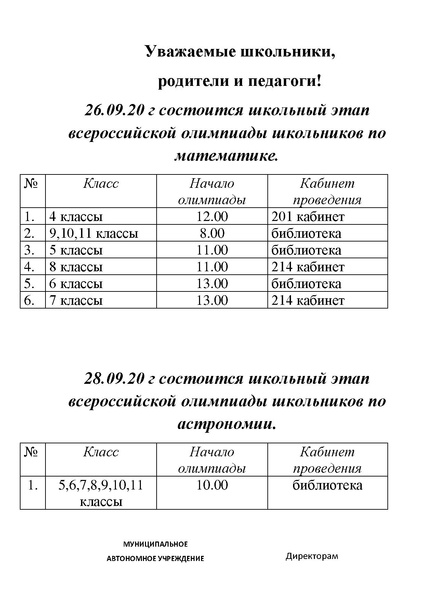 Уважаемые школьники,

родители и педагоги!

26.09.20 г состоится школьный этап всероссийской олимпиады школьников по математике.

| № | Класс | Начало олимпиады | Кабинет проведения |
|---|---|---|---|
| 1. | 4 классы | 12.00 | 201 кабинет |
| 2. | 9,10,11 классы | 8.00 | библиотека |
| 3. | 5 классы | 11.00 | библиотека |
| 4. | 8 классы | 11.00 | 214 кабинет |
| 5. | 6 классы | 13.00 | библиотека |
| 6. | 7 классы | 13.00 | 214 кабинет |

28.09.20 г состоится школьный этап всероссийской олимпиады школьников по астрономии.

| № | Класс | Начало олимпиады | Кабинет проведения |
|---|---|---|---|
| 1. | 5,6,7,8,9,10,11 классы | 10.00 | библиотека |

МУНИЦИПАЛЬНОЕ
АВТОНОМНОЕ УЧРЕЖДЕНИЕ

Директорам